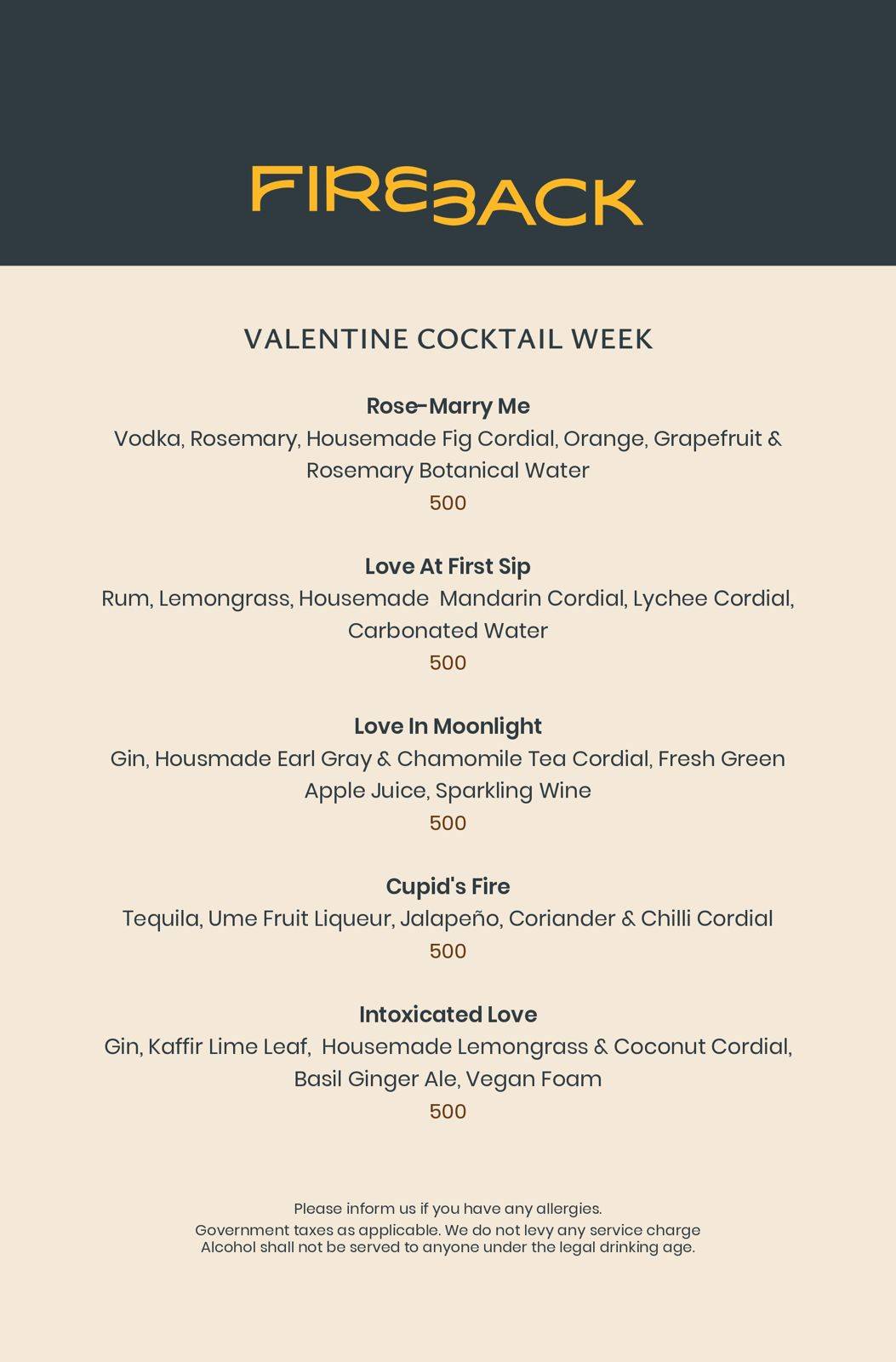 FIREBACK

VALENTINE COCKTAIL WEEK

Rose-Marry Me
Vodka, Rosemary, Housemade Fig Cordial, Orange, Grapefruit & Rosemary Botanical Water
500

Love At First Sip
Rum, Lemongrass, Housemade Mandarin Cordial, Lychee Cordial, Carbonated Water
500

Love In Moonlight
Gin, Housmade Earl Gray & Chamomile Tea Cordial, Fresh Green Apple Juice, Sparkling Wine
500

Cupid's Fire
Tequila, Ume Fruit Liqueur, Jalapeño, Coriander & Chilli Cordial
500

Intoxicated Love
Gin, Kaffir Lime Leaf, Housemade Lemongrass & Coconut Cordial, Basil Ginger Ale, Vegan Foam
500

Please inform us if you have any allergies.
Government taxes as applicable. We do not levy any service charge
Alcohol shall not be served to anyone under the legal drinking age.